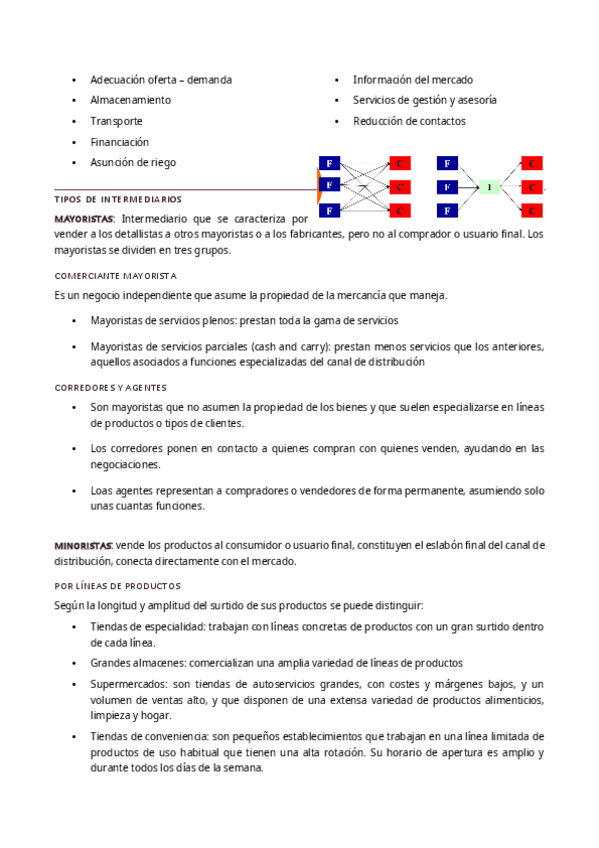 - Adecuación oferta – demanda
- Almacenamiento
- Transporte
- Financiación
- Asunción de riego

- Información del mercado
- Servicios de gestión y asesoría
- Reducción de contactos

F F F C C C F F F I C C C

TIPOS DE INTERMEDIARIOS

MAYORISTAS: Intermediario que se caracteriza por vender a los detallistas a otros mayoristas o a los fabricantes, pero no al comprador o usuario final. Los mayoristas se dividen en tres grupos.

COMERCIANTE MAYORISTA

Es un negocio independiente que asume la propiedad de la mercancía que maneja.

- Mayoristas de servicios plenos: prestan toda la gama de servicios
- Mayoristas de servicios parciales (cash and carry): prestan menos servicios que los anteriores, aquellos asociados a funciones especializadas del canal de distribución

CORREDORES Y AGENTES

- Son mayoristas que no asumen la propiedad de los bienes y que suelen especializarse en líneas de productos o tipos de clientes.
- Los corredores ponen en contacto a quienes compran con quienes venden, ayudando en las negociaciones.
- Loas agentes representan a compradores o vendedores de forma permanente, asumiendo solo unas cuantas funciones.

MINORISTAS: vende los productos al consumidor o usuario final, constituyen el eslabón final del canal de distribución, conecta directamente con el mercado.

POR LÍNEAS DE PRODUCTOS

Según la longitud y amplitud del surtido de sus productos se puede distinguir:

- Tiendas de especialidad: trabajan con líneas concretas de productos con un gran surtido dentro de cada línea.
- Grandes almacenes: comercializan una amplia variedad de líneas de productos
- Supermercados: son tiendas de autoservicios grandes, con costes y márgenes bajos, y un volumen de ventas alto, y que disponen de una extensa variedad de productos alimenticios, limpieza y hogar.
- Tiendas de conveniencia: son pequeños establecimientos que trabajan en una línea limitada de productos de uso habitual que tienen una alta rotación. Su horario de apertura es amplio y durante todos los días de la semana.